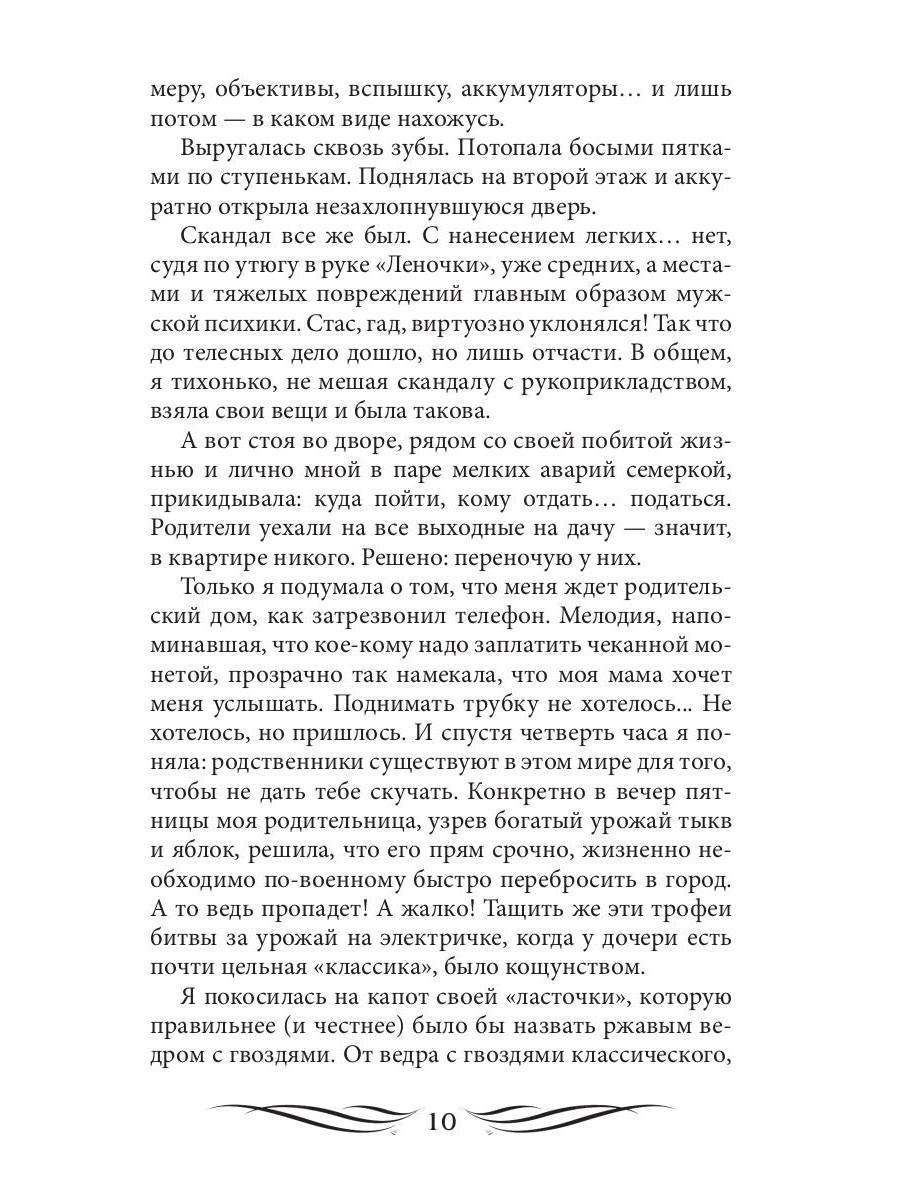 меру, объективы, вспышку, аккумуляторы… и лишь потом — в каком виде нахожусь.

Выругалась сквозь зубы. Потопала босыми пятками по ступенькам. Поднялась на второй этаж и аккуратно открыла незахлопнувшуюся дверь.

Скандал все же был. С нанесением легких… нет, судя по утюгу в руке «Леночки», уже средних, а местами и тяжелых повреждений главным образом мужской психики. Стас, гад, виртуозно уклонялся! Так что до телесных дело дошло, но лишь отчасти. В общем, я тихонько, не мешая скандалу с рукоприкладством, взяла свои вещи и была такова.

А вот стоя во дворе, рядом со своей побитой жизнью и лично мной в паре мелких аварий семеркой, прикидывала: куда пойти, кому отдать… податься. Родители уехали на все выходные на дачу — значит, в квартире никого. Решено: переночую у них.

Только я подумала о том, что меня ждет родительский дом, как затрезвонил телефон. Мелодия, напоминавшая, что кое-кому надо заплатить чеканной монетой, прозрачно так намекала, что моя мама хочет меня услышать. Поднимать трубку не хотелось... Не хотелось, но пришлось. И спустя четверть часа я поняла: родственники существуют в этом мире для того, чтобы не дать тебе скучать. Конкретно в вечер пятницы моя родительница, узрев богатый урожай тыкв и яблок, решила, что его прям срочно, жизненно необходимо по-военному быстро перебросить в город. А то ведь пропадет! А жалко! Тащить же эти трофеи битвы за урожай на электричке, когда у дочери есть почти цельная «классика», было кощунством.

Я покосилась на капот своей «ласточки», которую правильнее (и честнее) было бы назвать ржавым ведром с гвоздями. От ведра с гвоздями классического,

10